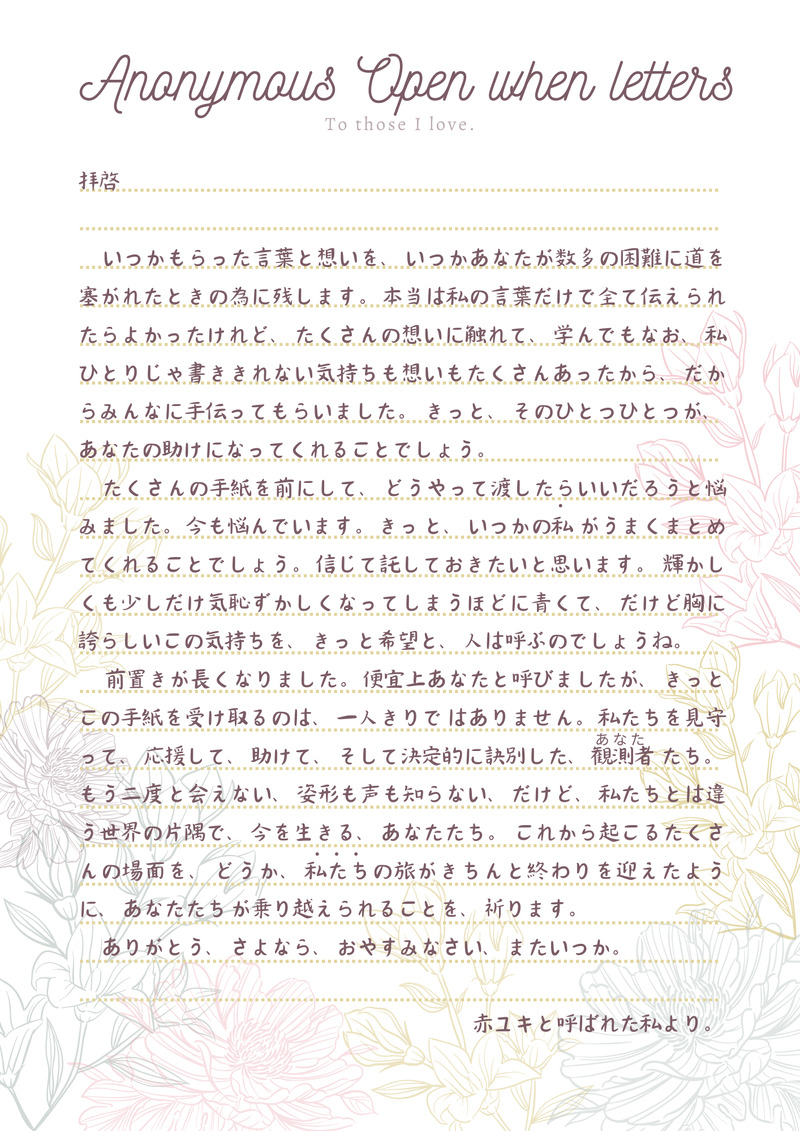 Anonymous Open when letters
To those I love.

拝啓

いつかもらった言葉と想いを、いつかあなたが数多の困難に道を塞がれたときの為に残します。本当は私の言葉だけで全て伝えられたらよかったけれど、たくさんの想いに触れて、学んでもなお、私ひとりじゃ書ききれない気持ちも想いもたくさんあったから、だからみんなに手伝ってもらいました。きっと、そのひとつひとつが、あなたの助けになってくれることでしょう。

たくさんの手紙を前にして、どうやって渡したらいいだろうと悩みました。今も悩んでいます。きっと、いつかの私がうまくまとめてくれることでしょう。信じて託しておきたいと思います。輝かしくも少しだけ気恥ずかしくなってしまうほどに青くて、だけど胸に誇らしいこの気持ちを、きっと希望と、人は呼ぶのでしょうね。

前置きが長くなりました。便宜上あなたと呼びましたが、きっとこの手紙を受け取るのは、一人きりではありません。私たちを見守って、応援して、助けて、そして決定的に訣別した、観測者(あなた)たち。もう二度と会えない、姿形も声も知らない、だけど、私たちとは違う世界の片隅で、今を生きる、あなたたち。これから起こるたくさんの場面を、どうか、私たちの旅がきちんと終わりを迎えたように、あなたたちが乗り越えられることを、祈ります。

ありがとう、さよなら、おやすみなさい、またいつか。

赤ユキと呼ばれた私より。